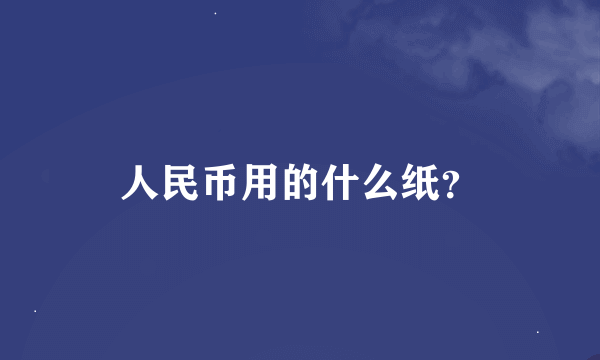 人民币用的什么纸?